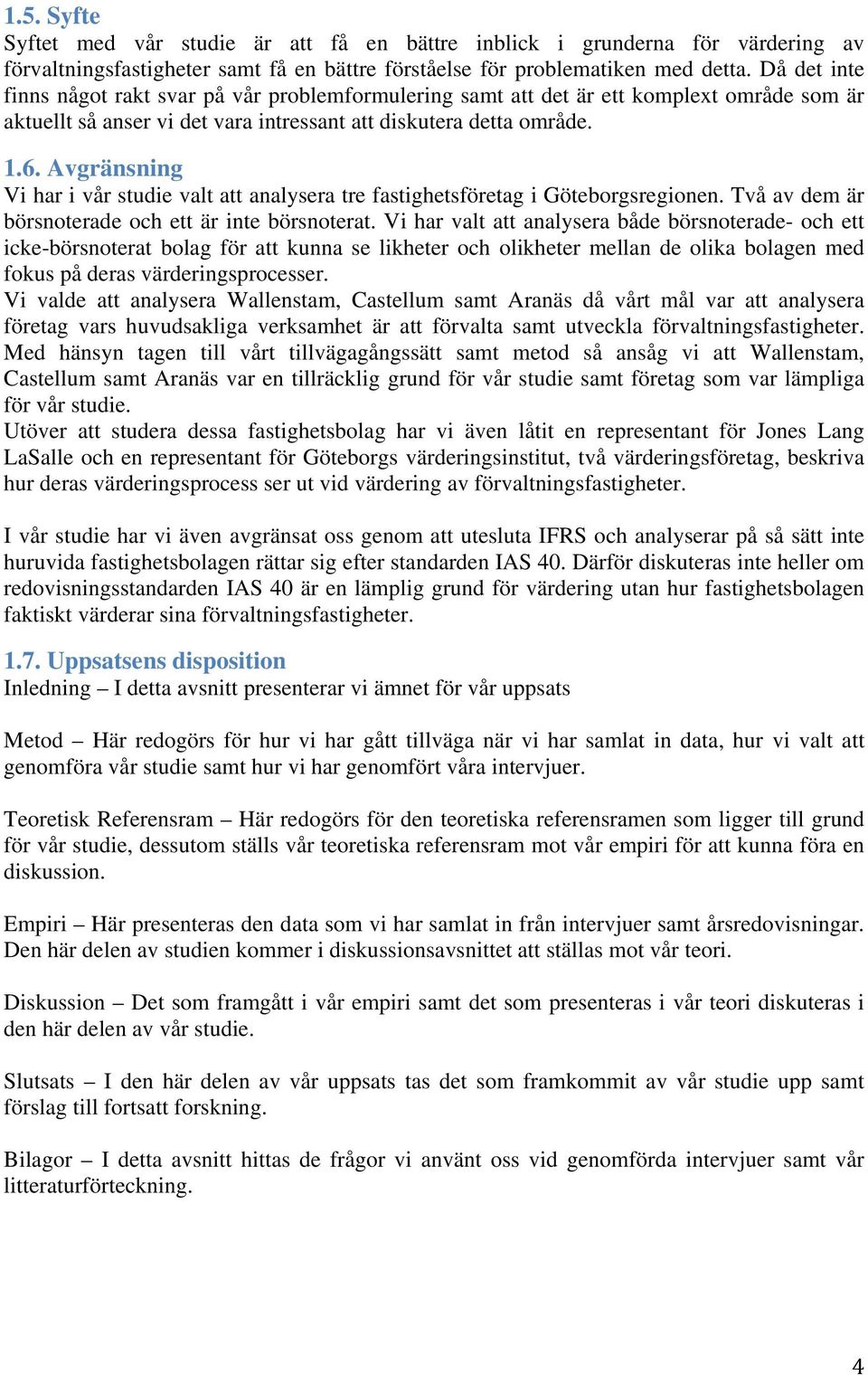 1.5. Syfte
Syftet med vår studie är att få en bättre inblick i grunderna för värdering av förvaltningsfastigheter samt få en bättre förståelse för problematiken med detta. Då det inte finns något rakt svar på vår problemformulering samt att det är ett komplext område som är aktuellt så anser vi det vara intressant att diskutera detta område.

1.6. Avgränsning
Vi har i vår studie valt att analysera tre fastighetsföretag i Göteborgsregionen. Två av dem är börsnoterade och ett är inte börsnoterat. Vi har valt att analysera både börsnoterade- och ett icke-börsnoterat bolag för att kunna se likheter och olikheter mellan de olika bolagen med fokus på deras värderingsprocesser.
Vi valde att analysera Wallenstam, Castellum samt Aranäs då vårt mål var att analysera företag vars huvudsakliga verksamhet är att förvalta samt utveckla förvaltningsfastigheter. Med hänsyn tagen till vårt tillvägagångssätt samt metod så ansåg vi att Wallenstam, Castellum samt Aranäs var en tillräcklig grund för vår studie samt företag som var lämpliga för vår studie.
Utöver att studera dessa fastighetsbolag har vi även låtit en representant för Jones Lang LaSalle och en representant för Göteborgs värderingsinstitut, två värderingsföretag, beskriva hur deras värderingsprocess ser ut vid värdering av förvaltningsfastigheter.

I vår studie har vi även avgränsat oss genom att utesluta IFRS och analyserar på så sätt inte huruvida fastighetsbolagen rättar sig efter standarden IAS 40. Därför diskuteras inte heller om redovisningsstandarden IAS 40 är en lämplig grund för värdering utan hur fastighetsbolagen faktiskt värderar sina förvaltningsfastigheter.

1.7. Uppsatsens disposition
Inledning – I detta avsnitt presenterar vi ämnet för vår uppsats

Metod – Här redogörs för hur vi har gått tillväga när vi har samlat in data, hur vi valt att genomföra vår studie samt hur vi har genomfört våra intervjuer.

Teoretisk Referensram – Här redogörs för den teoretiska referensramen som ligger till grund för vår studie, dessutom ställs vår teoretiska referensram mot vår empiri för att kunna föra en diskussion.

Empiri – Här presenteras den data som vi har samlat in från intervjuer samt årsredovisningar. Den här delen av studien kommer i diskussionsavsnittet att ställas mot vår teori.

Diskussion – Det som framgått i vår empiri samt det som presenteras i vår teori diskuteras i den här delen av vår studie.

Slutsats – I den här delen av vår uppsats tas det som framkommit av vår studie upp samt förslag till fortsatt forskning.

Bilagor – I detta avsnitt hittas de frågor vi använt oss vid genomförda intervjuer samt vår litteraturförteckning.

4